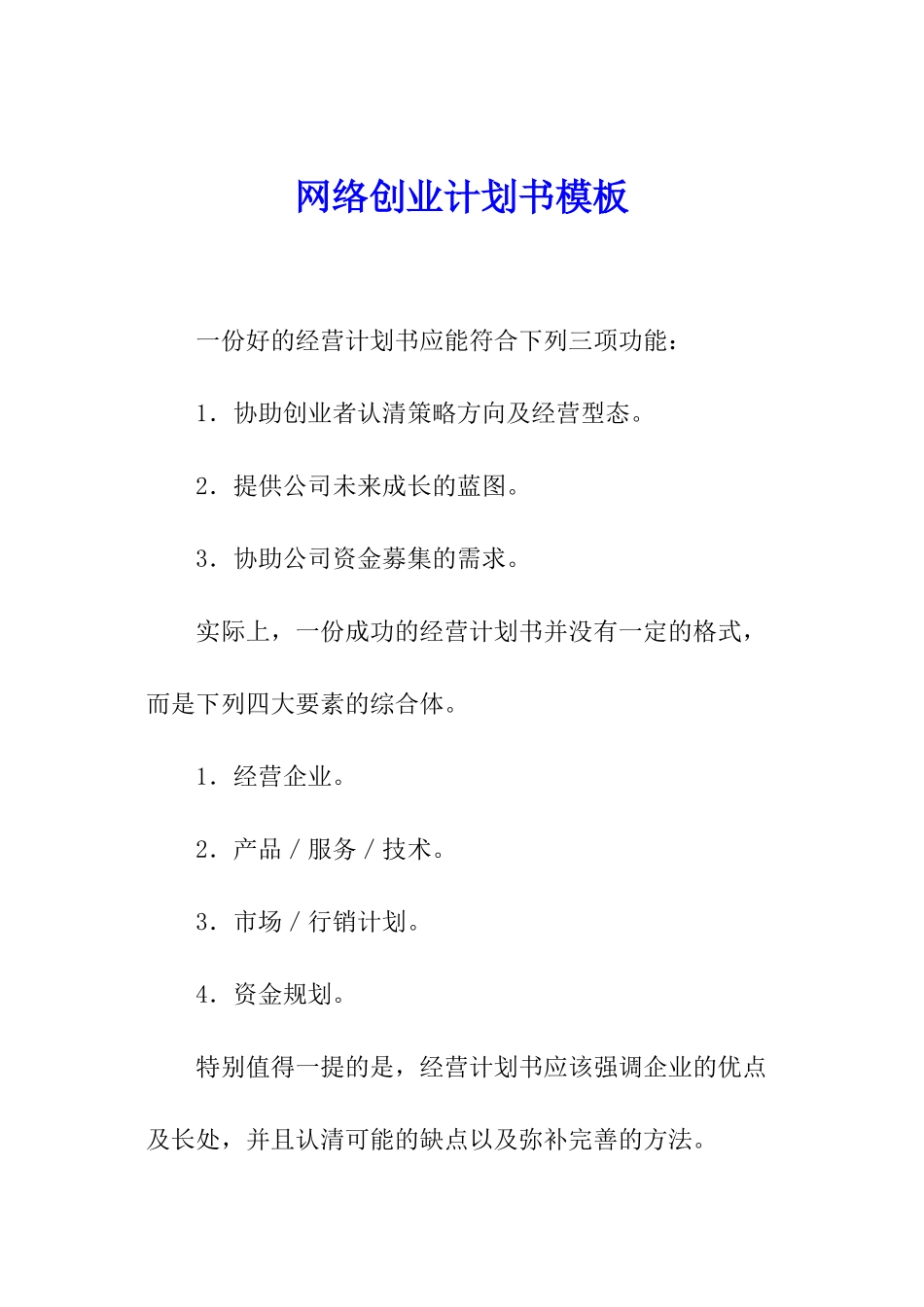 网络创业计划书模板

一份好的经营计划书应能符合下列三项功能：

1．协助创业者认清策略方向及经营型态。

2．提供公司未来成长的蓝图。

3．协助公司资金募集的需求。

实际上，一份成功的经营计划书并没有一定的格式，而是下列四大要素的综合体。

1．经营企业。

2．产品／服务／技术。

3．市场／行销计划。

4．资金规划。

特别值得一提的是，经营计划书应该强调企业的优点及长处，并且认清可能的缺点以及弥补完善的方法。